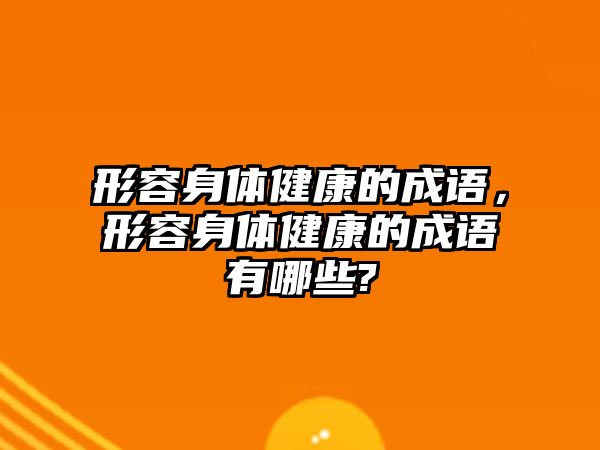 形容身体健康的成语，形容身体健康的成语有哪些?